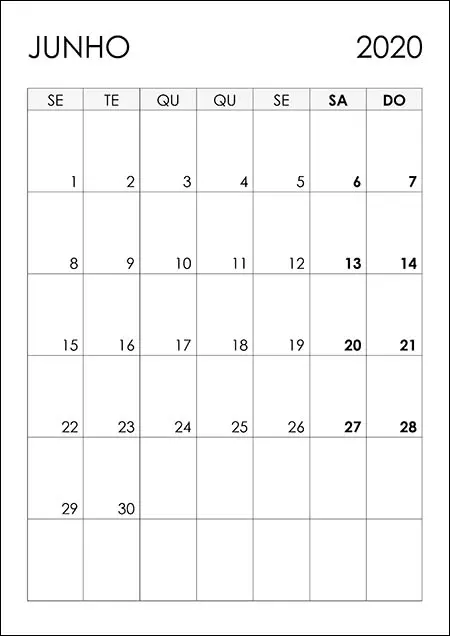 JUNHO 2020

| SE | TE | QU | QU | SE | SA | DO |
|---|---|---|---|---|---|---|
| 1 | 2 | 3 | 4 | 5 | 6 | 7 |
| 8 | 9 | 10 | 11 | 12 | 13 | 14 |
| 15 | 16 | 17 | 18 | 19 | 20 | 21 |
| 22 | 23 | 24 | 25 | 26 | 27 | 28 |
| 29 | 30 | | | | | |
| | | | | | | |